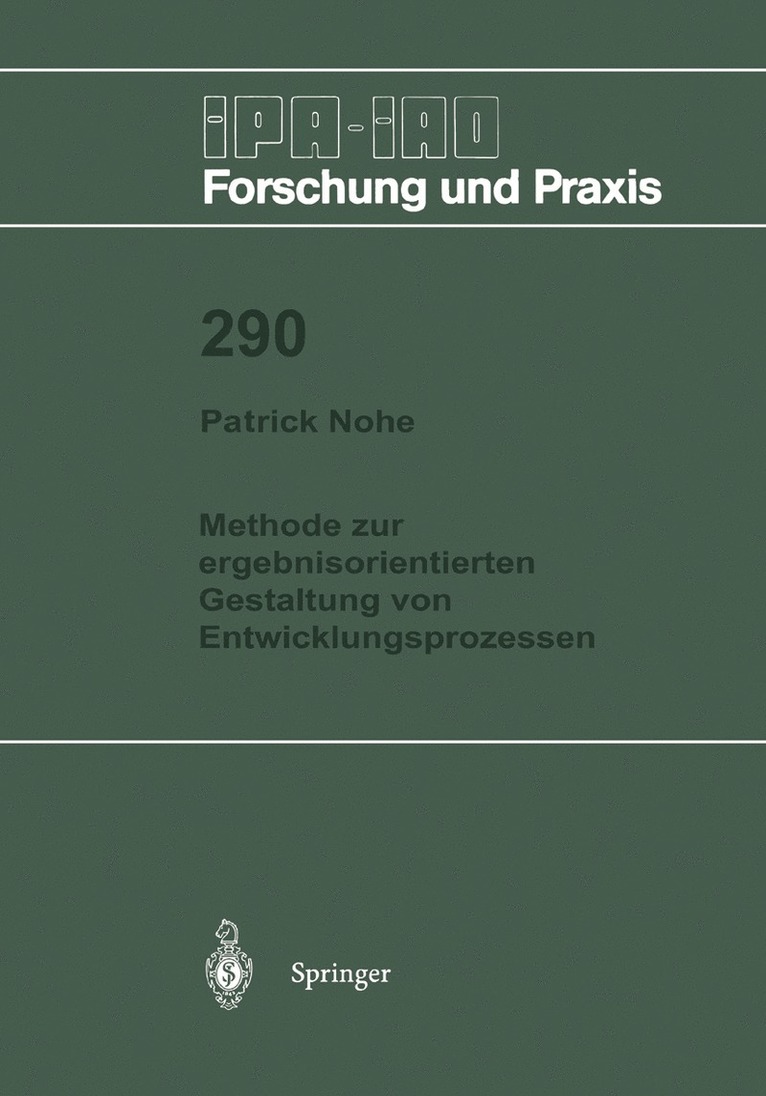 IPA-IAO
Forschung und Praxis

290

Patrick Nohe

Methode zur ergebnisorientierten Gestaltung von Entwicklungsprozessen

Springer